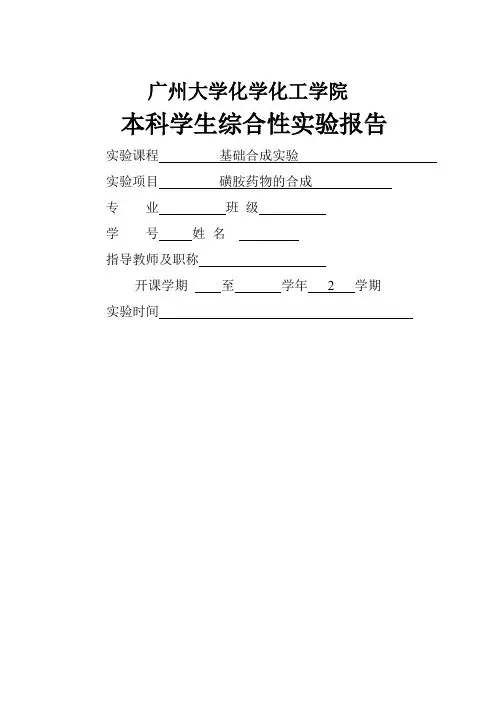 广州大学化学化工学院
本科学生综合性实验报告

实验课程 基础合成实验

实验项目 磺胺药物的合成

专 业 班 级

学 号 姓 名

指导教师及职称

开课学期 至 学年 2 学期

实验时间